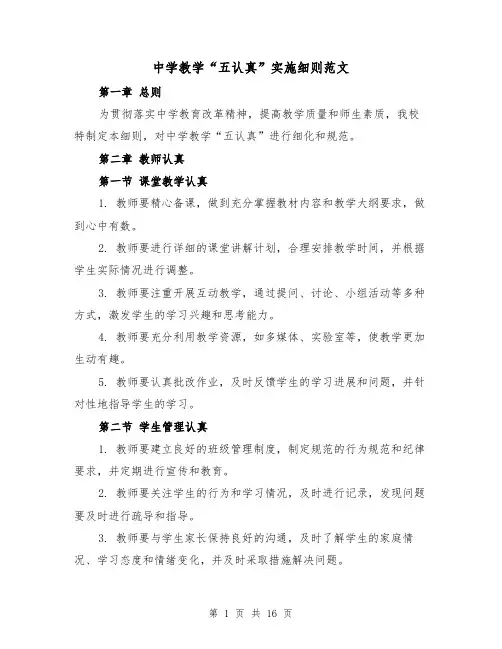 中学教学“五认真”实施细则范文

第一章 总则

为贯彻落实中学教育改革精神，提高教学质量和师生素质，我校特制定本细则，对中学教学“五认真”进行细化和规范。

第二章 教师认真

第一节 课堂教学认真

1. 教师要精心备课，做到充分掌握教材内容和教学大纲要求，做到心中有数。

2. 教师要进行详细的课堂讲解计划，合理安排教学时间，并根据学生实际情况进行调整。

3. 教师要注重开展互动教学，通过提问、讨论、小组活动等多种方式，激发学生的学习兴趣和思考能力。

4. 教师要充分利用教学资源，如多媒体、实验室等，使教学更加生动有趣。

5. 教师要认真批改作业，及时反馈学生的学习进展和问题，并针对性地指导学生的学习。

第二节 学生管理认真

1. 教师要建立良好的班级管理制度，制定规范的行为规范和纪律要求，并定期进行宣传和教育。

2. 教师要关注学生的行为和学习情况，及时进行记录，发现问题要及时进行疏导和指导。

3. 教师要与学生家长保持良好的沟通，及时了解学生的家庭情况、学习态度和情绪变化，并及时采取措施解决问题。

第 1 页 共 16 页